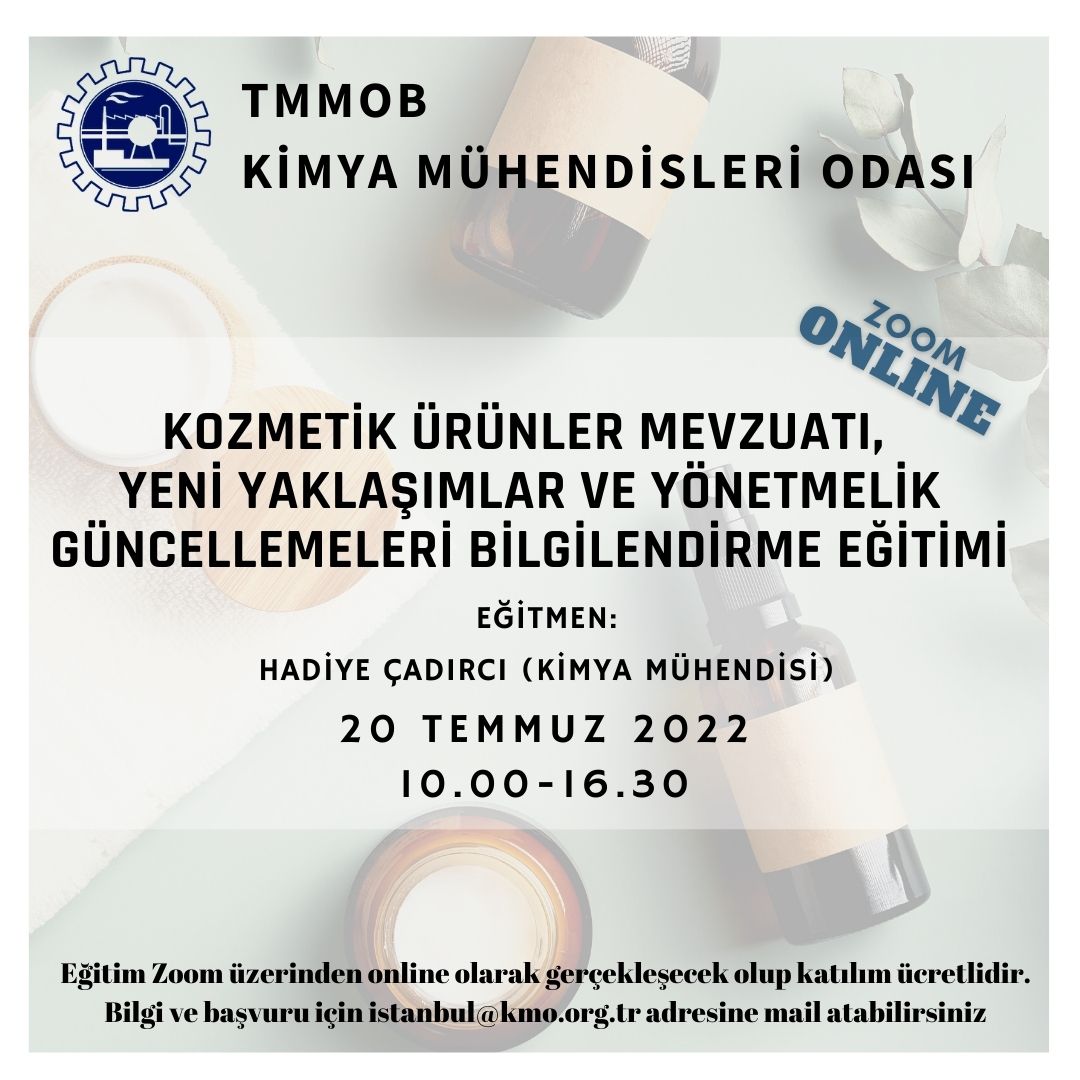 TMMOB
KİMYA MÜHENDİSLERİ ODASI

ZOOM
ONLINE

KOZMETİK ÜRÜNLER MEVZUATI, YENİ YAKLAŞIMLAR VE YÖNETMELİK GÜNCELLEMELERİ BİLGİLENDİRME EĞİTİMİ

EĞİTMEN:

HADİYE ÇADIRCI (KİMYA MÜHENDİSİ)

20 TEMMUZ 2022

10.00-16.30

Eğitim Zoom üzerinden online olarak gerçekleşecek olup katılım ücretlidir. Bilgi ve başvuru için istanbul@kmo.org.tr adresine mail atabilirsiniz